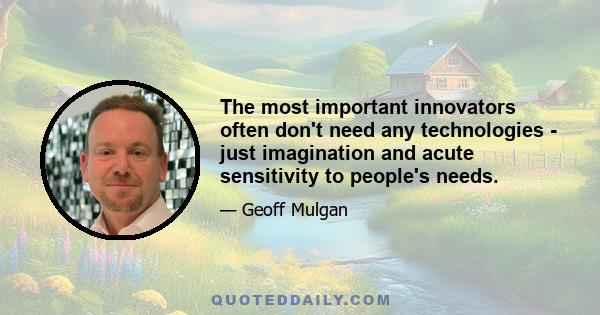 The most important innovators often don't need any technologies - just imagination and acute sensitivity to people's needs.

— Geoff Mulgan

QUOTEDDAILY.COM